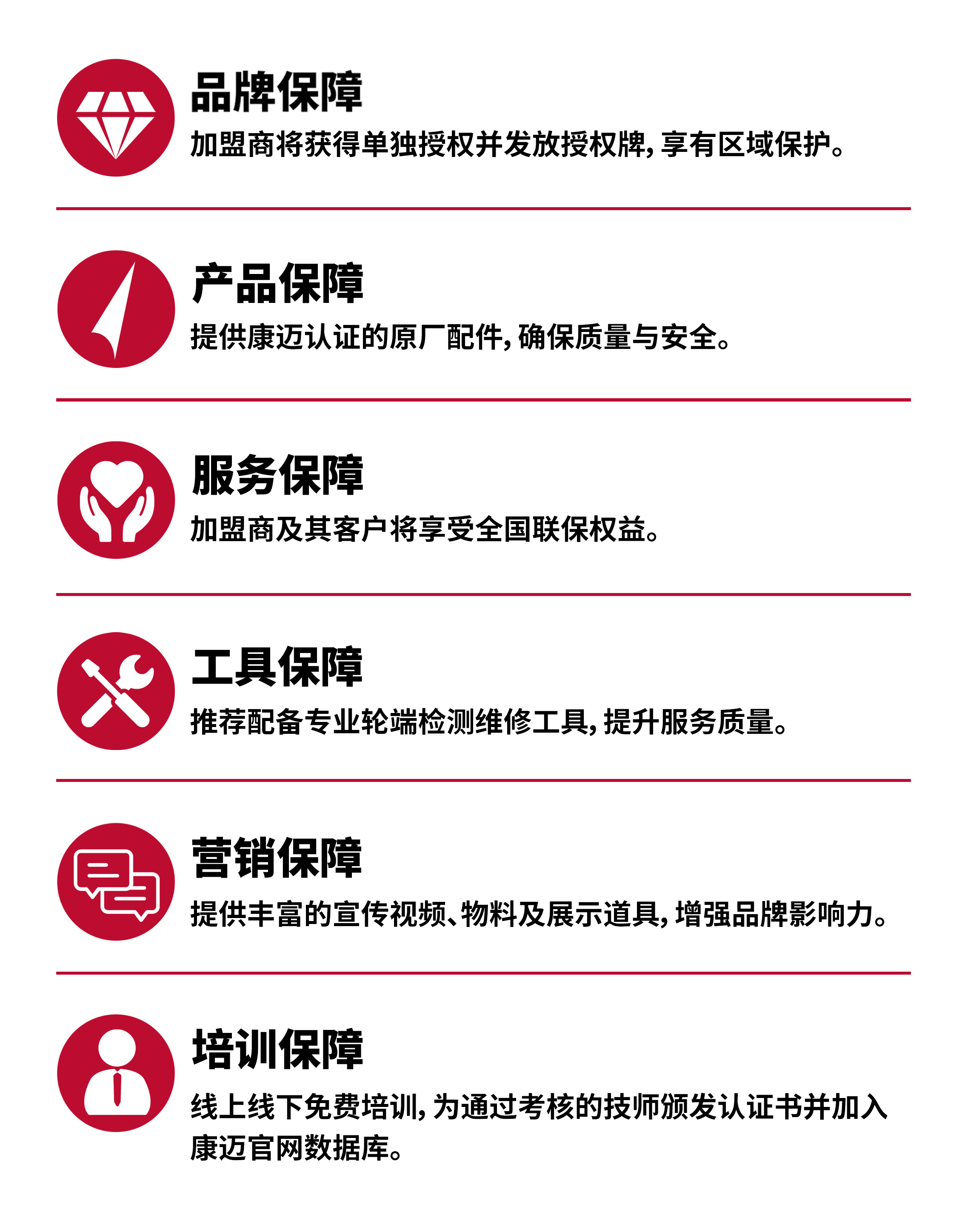 品牌保障

加盟商将获得单独授权并发放授权牌，享有区域保护。

产品保障

提供康迈认证的原厂配件，确保质量与安全。

服务保障

加盟商及其客户将享受全国联保权益。

工具保障

推荐配备专业轮端检测维修工具，提升服务质量。

营销保障

提供丰富的宣传视频、物料及展示道具，增强品牌影响力。

培训保障

线上线下免费培训，为通过考核的技师颁发认证书并加入康迈官网数据库。